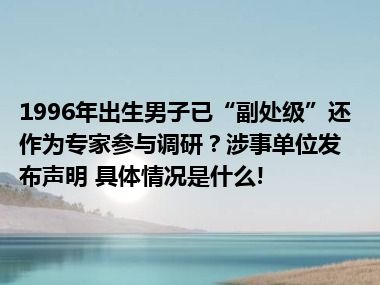 1996年出生男子已“副处级”还作为专家参与调研？涉事单位发布声明 具体情况是什么!